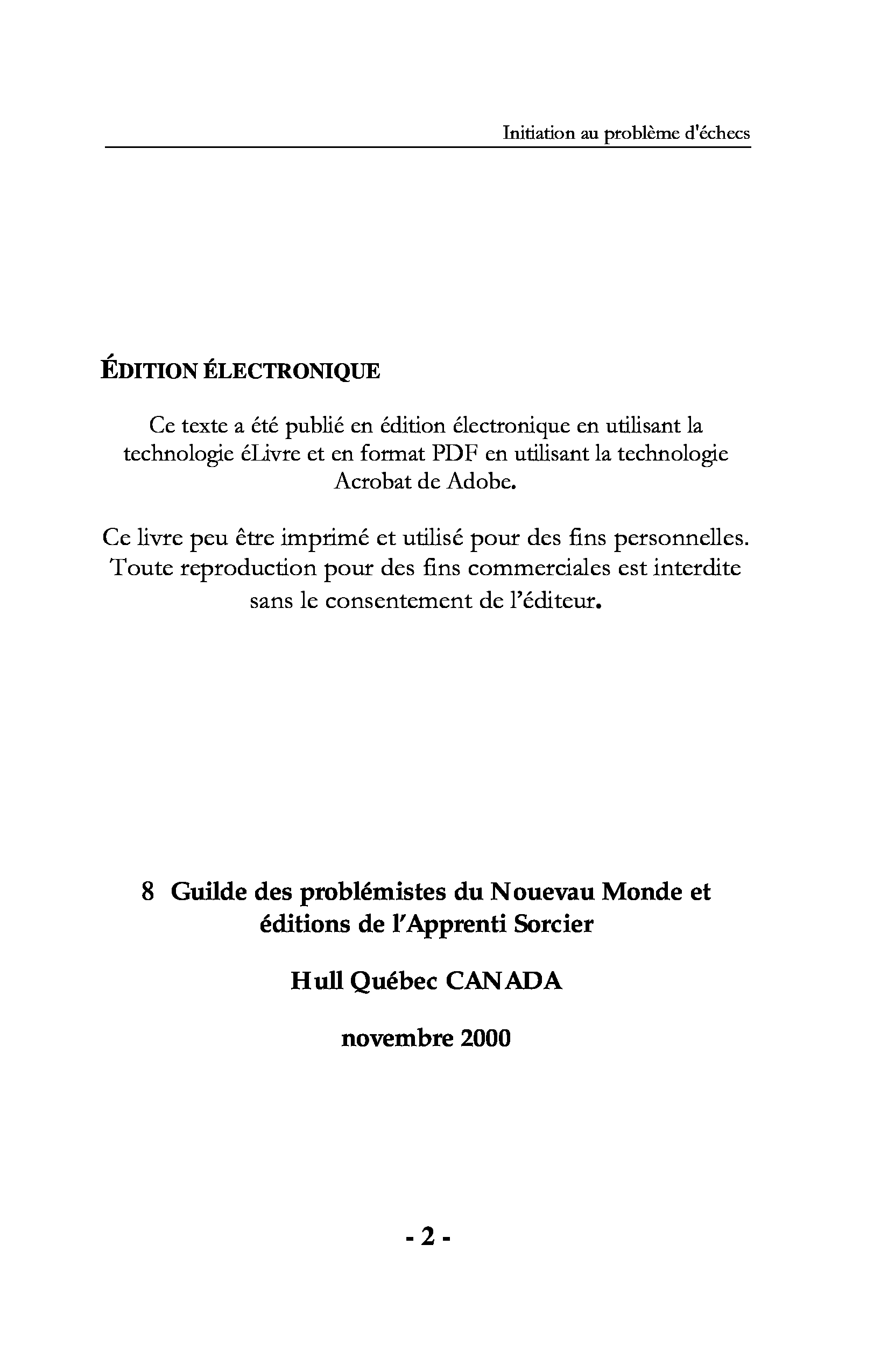 Initiation au problème d'échecs

ÉDITION ÉLECTRONIQUE

Ce texte a été publié en édition électronique en utilisant la technologie éLivre et en format PDF en utilisant la technologie Acrobat de Adobe.

Ce livre peu être imprimé et utilisé pour des fins personnelles. Toute reproduction pour des fins commerciales est interdite sans le consentement de l'éditeur.

8 Guilde des problémistes du Nouevau Monde et éditions de l'Apprenti Sorcier

Hull Québec CANADA

novembre 2000

- 2 -